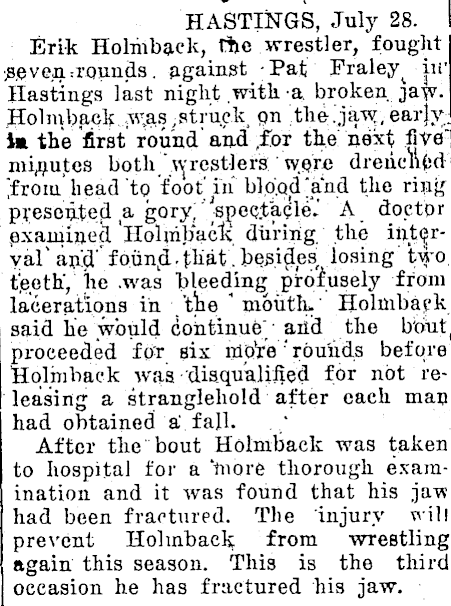 HASTINGS, July 28.

Erik Holmback, the wrestler, fought seven rounds against Pat Fraley in Hastings last night with a broken jaw. Holmback was struck on the jaw early in the first round and for the next five minutes both wrestlers were drenched from head to foot in blood and the ring presented a gory spectacle. A doctor examined Holmback during the interval and found that besides losing two teeth, he was bleeding profusely from lacerations in the mouth. Holmback said he would continue and the bout proceeded for six more rounds before Holmback was disqualified for not releasing a stranglehold after each man had obtained a fall.

After the bout Holmback was taken to hospital for a more thorough examination and it was found that his jaw had been fractured. The injury will prevent Holmback from wrestling again this season. This is the third occasion he has fractured his jaw.